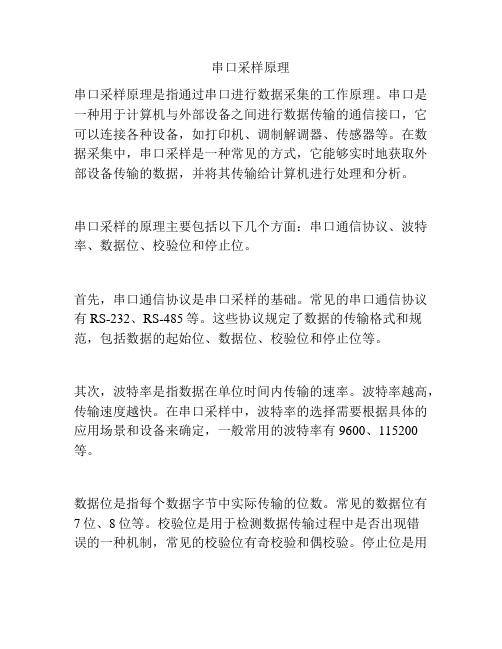 串口采样原理

串口采样原理是指通过串口进行数据采集的工作原理。串口是一种用于计算机与外部设备之间进行数据传输的通信接口，它可以连接各种设备，如打印机、调制解调器、传感器等。在数据采集中，串口采样是一种常见的方式，它能够实时地获取外部设备传输的数据，并将其传输给计算机进行处理和分析。

串口采样的原理主要包括以下几个方面：串口通信协议、波特率、数据位、校验位和停止位。

首先，串口通信协议是串口采样的基础。常见的串口通信协议有 RS-232、RS-485 等。这些协议规定了数据的传输格式和规范，包括数据的起始位、数据位、校验位和停止位等。

其次，波特率是指数据在单位时间内传输的速率。波特率越高，传输速度越快。在串口采样中，波特率的选择需要根据具体的应用场景和设备来确定，一般常用的波特率有 9600、115200 等。

数据位是指每个数据字节中实际传输的位数。常见的数据位有 7 位、8 位等。校验位是用于检测数据传输过程中是否出现错误的一种机制，常见的校验位有奇校验和偶校验。停止位是用